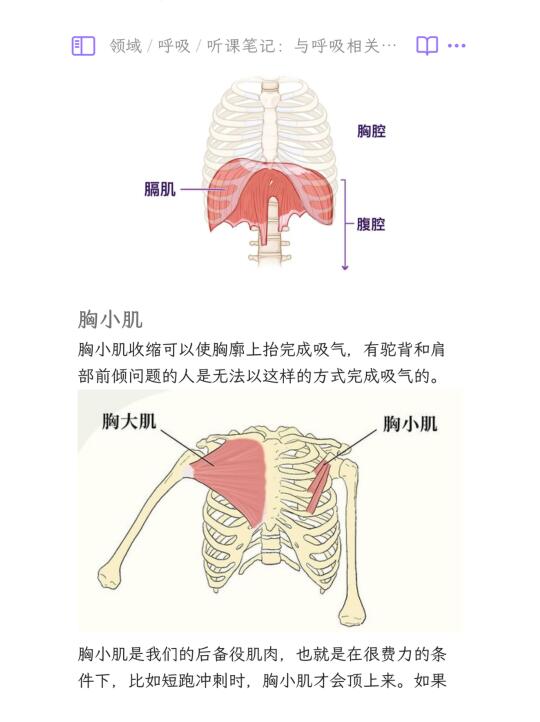 领域 / 呼吸 / 听课笔记：与呼吸相关…

胸腔
膈肌
腹腔

胸小肌

胸小肌收缩可以使胸廓上抬完成吸气，有驼背和肩部前倾问题的人是无法以这样的方式完成吸气的。

胸大肌
胸小肌

胸小肌是我们的后备役肌肉，也就是在很费力的条件下，比如短跑冲刺时，胸小肌才会顶上来。如果